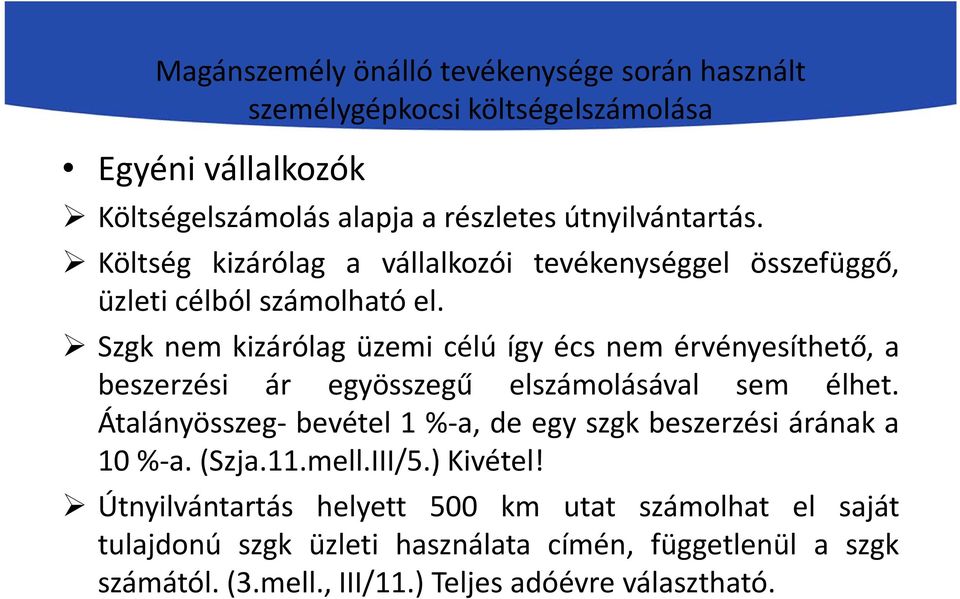 Magánszemély önálló tevékenysége során használt személygépkocsi költségelszámolása

• Egyéni vállalkozók

➢ Költségelszámolás alapja a részletes útnyilvántartás.

➢ Költség kizárólag a vállalkozói tevékenységgel összefüggő, üzleti célból számolható el.

➢ Szgk nem kizárólag üzemi célú így écs nem érvényesíthető, a beszerzési ár egyösszegű elszámolásával sem élhet. Átalányösszeg- bevétel 1 %-a, de egy szgk beszerzési árának a 10 %-a. (Szja.11.mell.III/5.) Kivétel!

➢ Útnyilvántartás helyett 500 km utat számolhat el saját tulajdonú szgk üzleti használata címén, függetlenül a szgk számától. (3.mell., III/11.) Teljes adóévre választható.